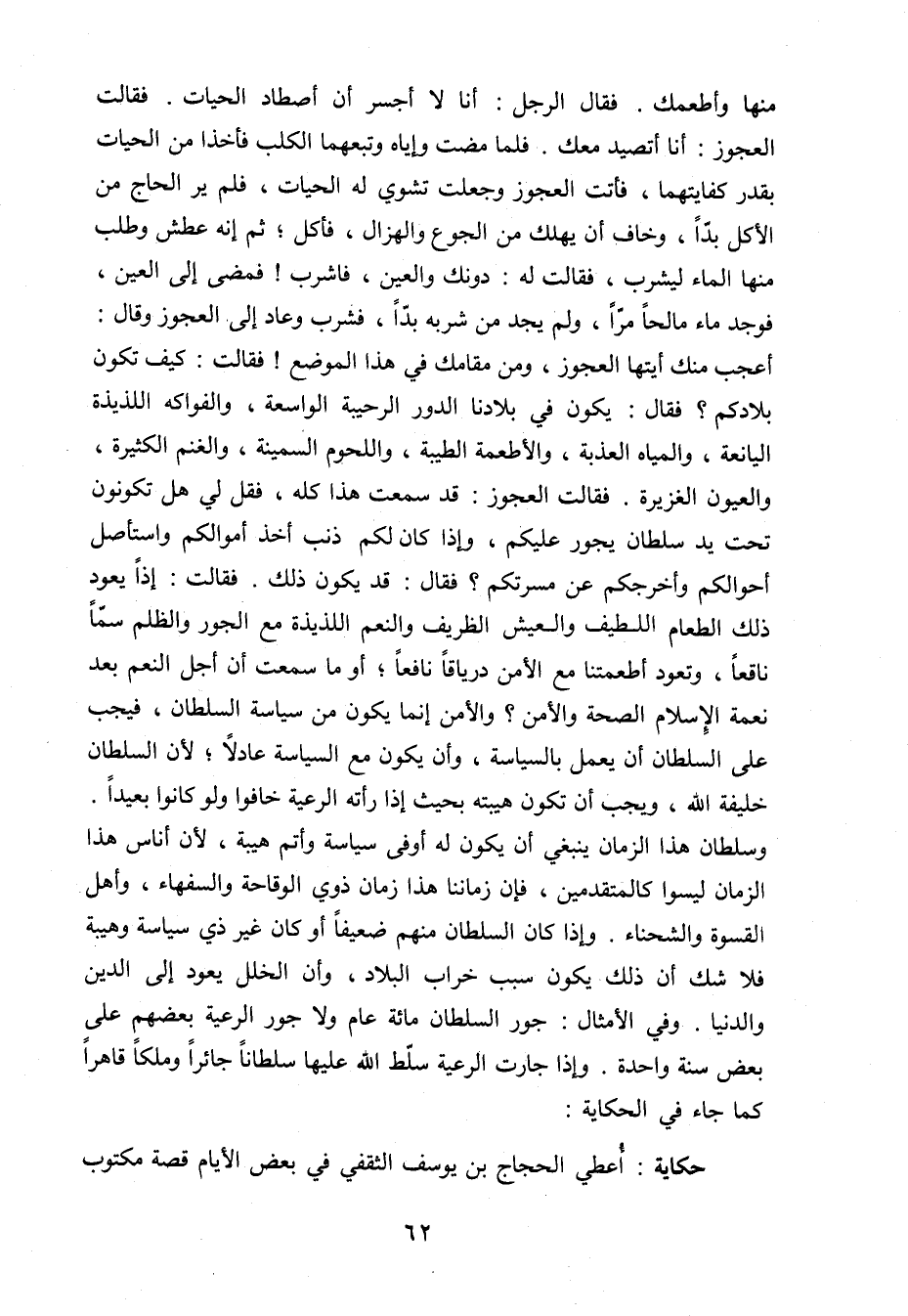 منها وأطعمك . فقال الرجل : أنا لا أجسر أن أصطاد الحيات . فقالت العجوز : أنا أتصيد معك . فلما مضت وإياه وتبعهما الكلب فأخذا من الحيات بقدر كفايتهما ، فأتت العجوز وجعلت تشوي له الحيات ، فلم ير الحاج من الأكل بدّاً ، وخاف أن يهلك من الجوع والهزال ، فأكل ؛ ثم إنه عطش وطلب منها الماء ليشرب ، فقالت له : دونك والعين ، فاشرب ! فمضى إلى العين ، فوجد ماء مالحاً مرّاً ، ولم يجد من شربه بدّاً ، فشرب وعاد إلى العجوز وقال : أعجب منك أيتها العجوز ، ومن مقامك في هذا الموضع ! فقالت : كيف تكون بلادكم ؟ فقال : يكون في بلادنا الدور الرحيبة الواسعة ، والفواكه اللذيذة اليانعة ، والمياه العذبة ، والأطعمة الطيبة ، واللحوم السمينة ، والغنم الكثيرة ، والعيون الغزيرة . فقالت العجوز : قد سمعت هذا كله ، فقل لي هل تكونون تحت يد سلطان يجور عليكم ، وإذا كان لكم ذنب أخذ أموالكم واستأصل أحوالكم وأخرجكم عن مسرتكم ؟ فقال : قد يكون ذلك . فقالت : إذاً يعود ذلك الطعام اللطيف والعيش الظريف والنعم اللذيذة مع الجور والظلم سمّاً ناقعاً ، وتعود أطعمتنا مع الأمن درياقاً نافعاً ؛ أو ما سمعت أن أجل النعم بعد نعمة الإسلام الصحة والأمن ؟ والأمن إنما يكون من سياسة السلطان ، فيجب على السلطان أن يعمل بالسياسة ، وأن يكون مع السياسة عادلاً ؛ لأن السلطان خليفة الله ، ويجب أن تكون هيبته بحيث إذا رأته الرعية خافوا ولو كانوا بعيداً . وسلطان هذا الزمان ينبغي أن يكون له أوفى سياسة وأتم هيبة ، لأن أناس هذا الزمان ليسوا كالمتقدمين ، فإن زماننا هذا زمان ذوي الوقاحة والسفهاء ، وأهل القسوة والشحناء . وإذا كان السلطان منهم ضعيفاً أو كان غير ذي سياسة وهيبة فلا شك أن ذلك يكون سبب خراب البلاد ، وأن الخلل يعود إلى الدين والدنيا . وفي الأمثال : جور السلطان مائة عام ولا جور الرعية بعضهم على بعض سنة واحدة . وإذا جارت الرعية سلّط الله عليها سلطاناً جائراً وملكاً قاهراً كما جاء في الحكاية :

حكاية : أُعطي الحجاج بن يوسف الثقفي في بعض الأيام قصة مكتوب

٦٢